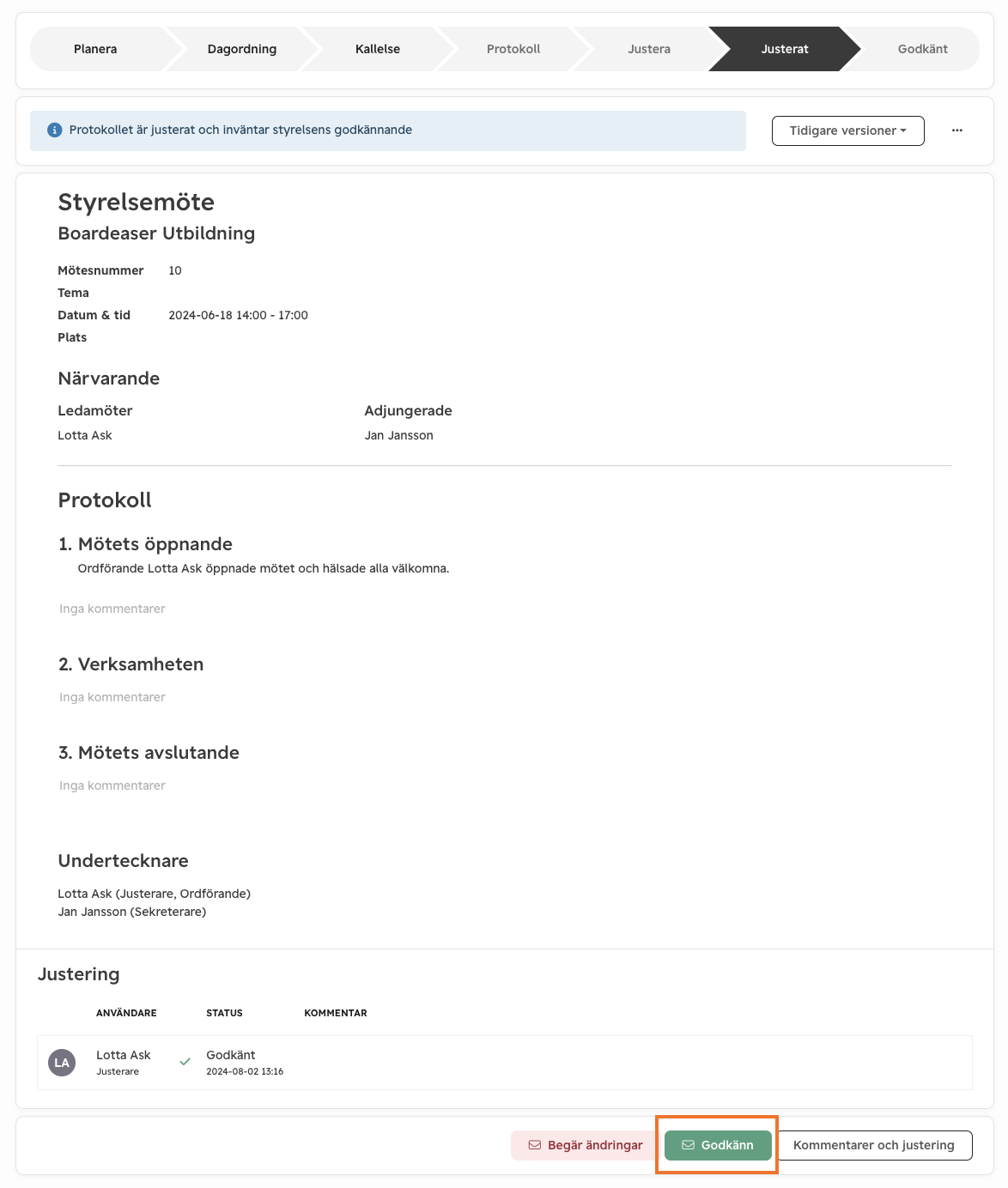 Planera Dagordning Kallelse Protokoll Justera Justerat Godkänt

Protokollet är justerat och inväntar styrelsens godkännande

Tidigare versioner

...

Styrelsemöte

Boardeaser Utbildning

Mötesnummer 10
Tema
Datum & tid 2024-06-18 14:00 - 17:00
Plats

Närvarande

Ledamöter
Lotta Ask

Adjungerade
Jan Jansson

Protokoll

1. Mötets öppnande

Ordförande Lotta Ask öppnade mötet och hälsade alla välkomna.

Inga kommentarer

2. Verksamheten

Inga kommentarer

3. Mötets avslutande

Inga kommentarer

Undertecknare

Lotta Ask (Justerare, Ordförande)
Jan Jansson (Sekreterare)

Justering

| | ANVÄNDARE | STATUS | KOMMENTAR |
|---|---|---|---|
| LA | Lotta Ask Justerare | Godkänt 2024-08-02 13:16 | |

Begär ändringar Godkänn Kommentarer och justering